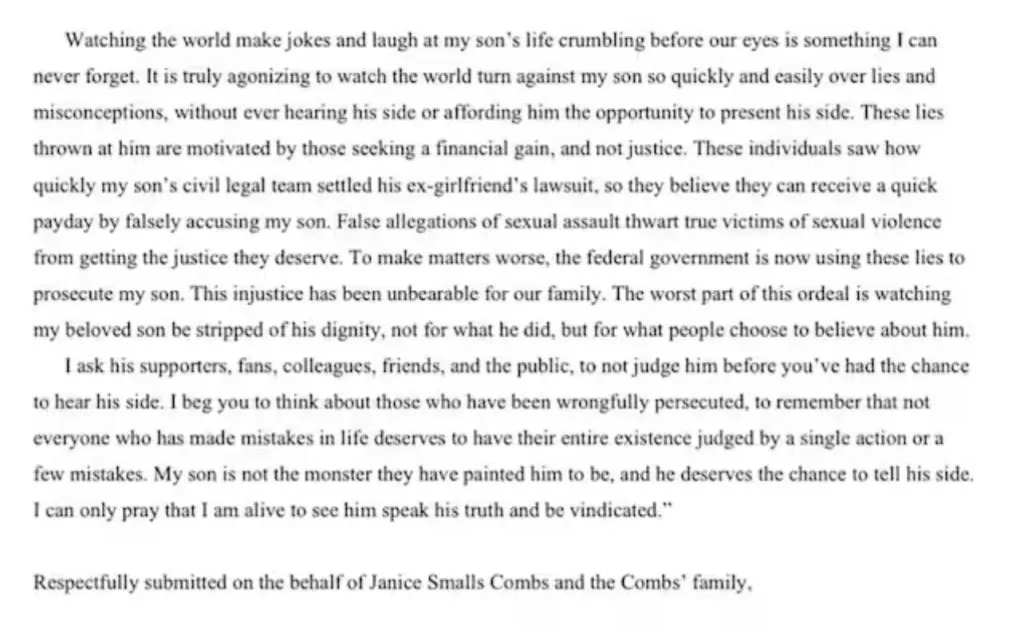 Watching the world make jokes and laugh at my son's life crumbling before our eyes is something I can never forget. It is truly agonizing to watch the world turn against my son so quickly and easily over lies and misconceptions, without ever hearing his side or affording him the opportunity to present his side. These lies thrown at him are motivated by those seeking a financial gain, and not justice. These individuals saw how quickly my son's civil legal team settled his ex-girlfriend's lawsuit, so they believe they can receive a quick payday by falsely accusing my son. False allegations of sexual assault thwart true victims of sexual violence from getting the justice they deserve. To make matters worse, the federal government is now using these lies to prosecute my son. This injustice has been unbearable for our family. The worst part of this ordeal is watching my beloved son be stripped of his dignity, not for what he did, but for what people choose to believe about him.

I ask his supporters, fans, colleagues, friends, and the public, to not judge him before you've had the chance to hear his side. I beg you to think about those who have been wrongfully persecuted, to remember that not everyone who has made mistakes in life deserves to have their entire existence judged by a single action or a few mistakes. My son is not the monster they have painted him to be, and he deserves the chance to tell his side. I can only pray that I am alive to see him speak his truth and be vindicated."

Respectfully submitted on the behalf of Janice Smalls Combs and the Combs' family,